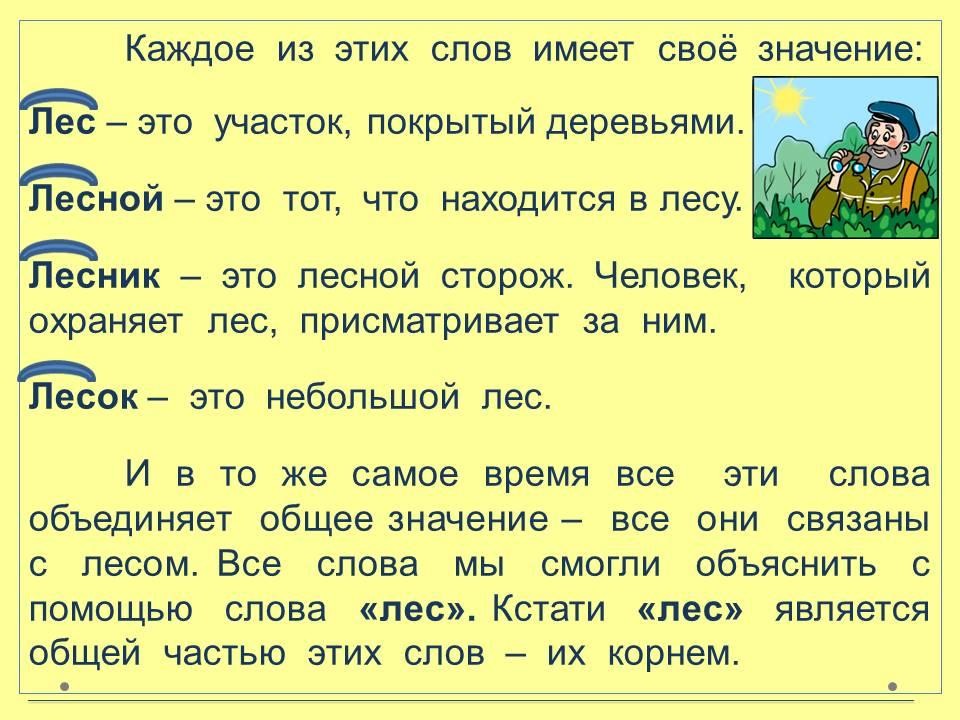 Каждое из этих слов имеет своё значение:

Лес – это участок, покрытый деревьями.

Лесной – это тот, что находится в лесу.

Лесник – это лесной сторож. Человек, который охраняет лес, присматривает за ним.

Лесок – это небольшой лес.

И в то же самое время все эти слова объединяет общее значение – все они связаны с лесом. Все слова мы смогли объяснить с помощью слова «лес». Кстати «лес» является общей частью этих слов – их корнем.